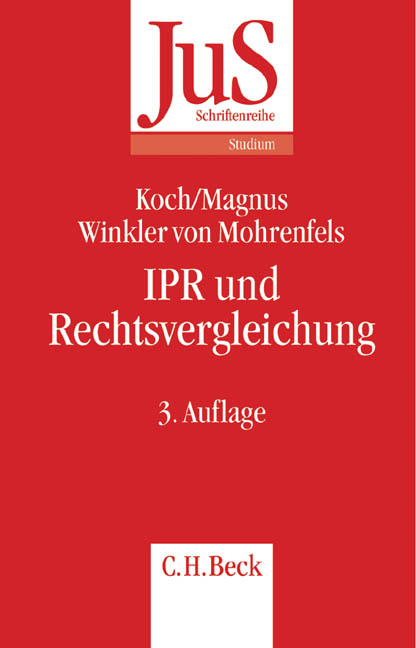 JuS
Schriftenreihe
Studium

Koch/Magnus
Winkler von Mohrenfels

IPR und Rechtsvergleichung

3. Auflage

C.H.Beck